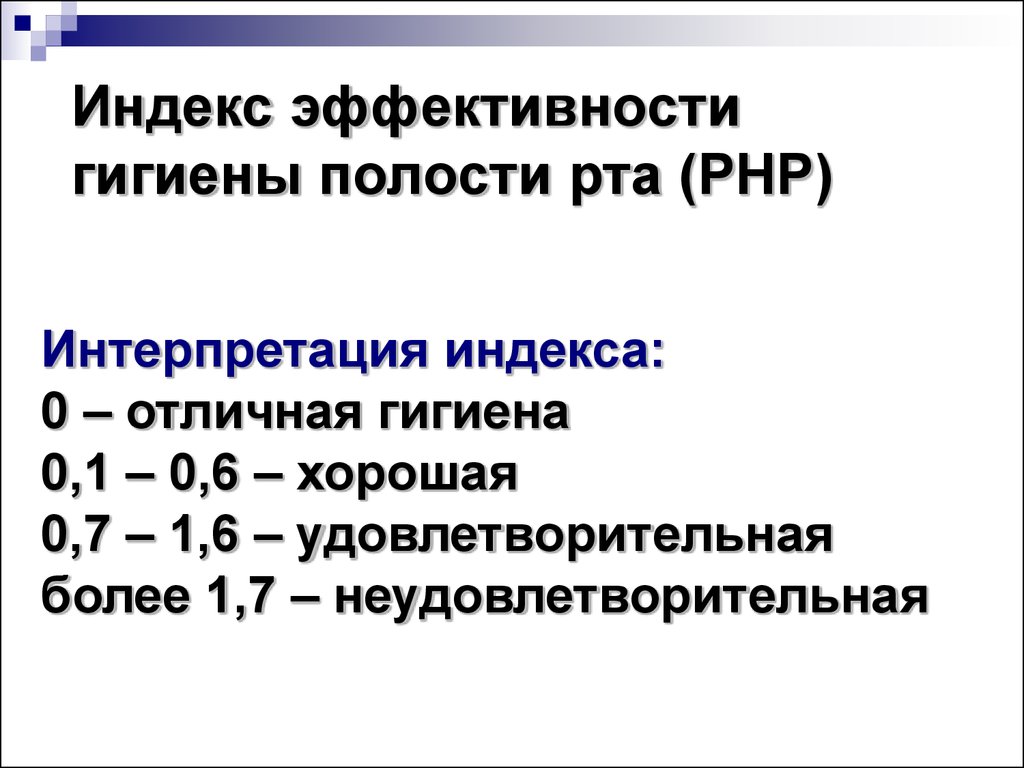 Индекс эффективности гигиены полости рта (PHP)

Интерпретация индекса:
0 – отличная гигиена
0,1 – 0,6 – хорошая
0,7 – 1,6 – удовлетворительная
более 1,7 – неудовлетворительная